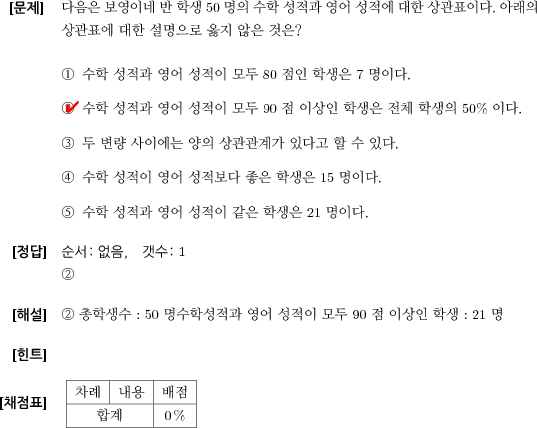 [문제] 다음은 보영이네 반 학생 50 명의 수학 성적과 영어 성적에 대한 상관표이다. 아래의 상관표에 대한 설명으로 옳지 않은 것은?

① 수학 성적과 영어 성적이 모두 80 점인 학생은 7 명이다.

② 수학 성적과 영어 성적이 모두 90 점 이상인 학생은 전체 학생의 50% 이다.

③ 두 변량 사이에는 양의 상관관계가 있다고 할 수 있다.

④ 수학 성적이 영어 성적보다 좋은 학생은 15 명이다.

⑤ 수학 성적과 영어 성적이 같은 학생은 21 명이다.

[정답] 순서: 없음, 갯수: 1
②

[해설] ② 총학생수 : 50 명수학성적과 영어 성적이 모두 90 점 이상인 학생 : 21 명

[힌트]

[채점표]

| 차례 | 내용 | 배점 |
|---|---|---|
| 합계 | | 0% |